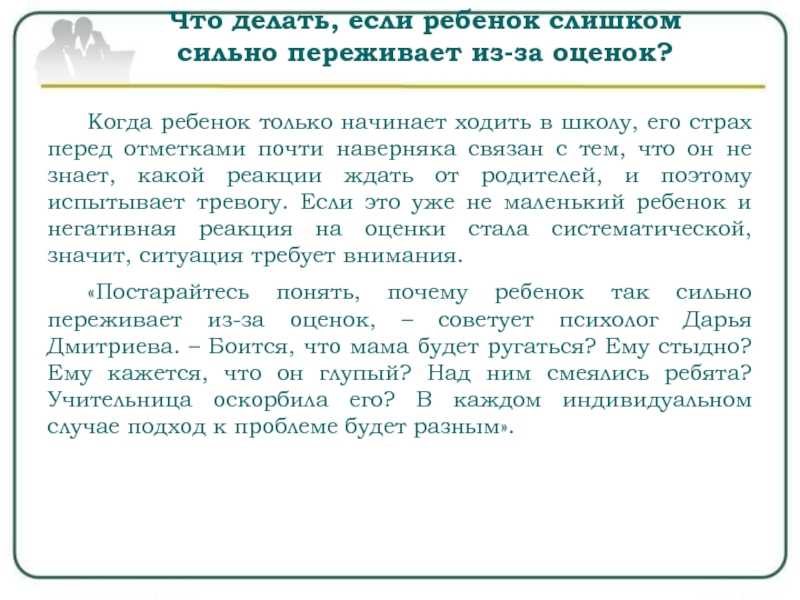 Что делать, если ребенок слишком сильно переживает из-за оценок?

Когда ребенок только начинает ходить в школу, его страх перед отметками почти наверняка связан с тем, что он не знает, какой реакции ждать от родителей, и поэтому испытывает тревогу. Если это уже не маленький ребенок и негативная реакция на оценки стала систематической, значит, ситуация требует внимания.

«Постарайтесь понять, почему ребенок так сильно переживает из-за оценок, – советует психолог Дарья Дмитриева. – Боится, что мама будет ругаться? Ему стыдно? Ему кажется, что он глупый? Над ним смеялись ребята? Учительница оскорбила его? В каждом индивидуальном случае подход к проблеме будет разным».